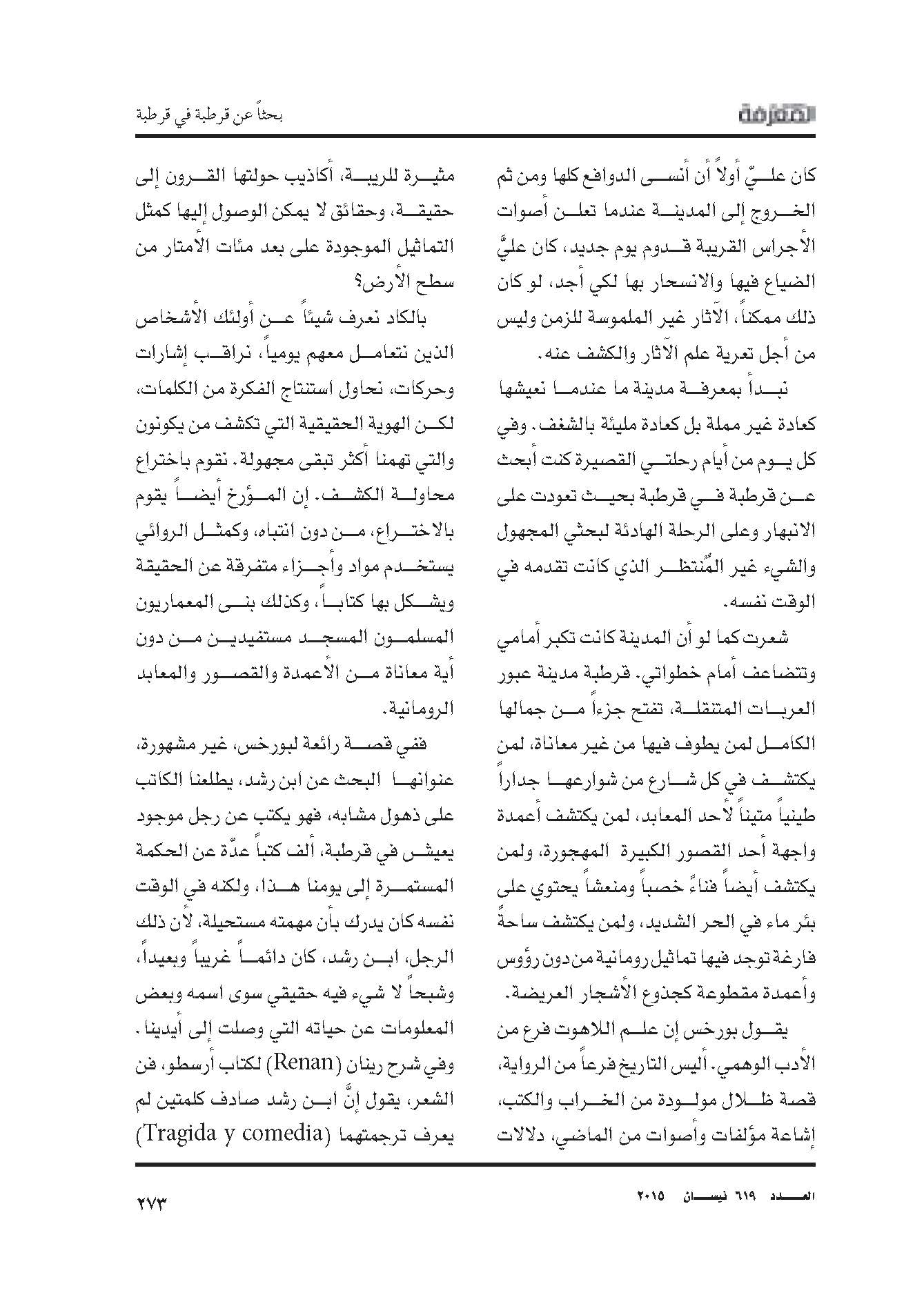 المعرفة

بحثاً عن قرطبة في قرطبة

كان عليّ أولاً أن أنسى الدوافع كلها ومن ثم الخروج إلى المدينة عندما تعلن أصوات الأجراس القريبة قدوم يوم جديد، كان عليَّ الضياع فيها والانسحار بها لكي أجد، لو كان ذلك ممكناً، الآثار غير الملموسة للزمن وليس من أجل تعرية علم الآثار والكشف عنه.

نبدأ بمعرفة مدينة ما عندما نعيشها كعادة غير مملة بل كعادة مليئة بالشغف. وفي كل يوم من أيام رحلتي القصيرة كنت أبحث عن قرطبة في قرطبة بحيث تعودت على الانبهار وعلى الرحلة الهادئة لبحثي المجهول والشيء غير المُنتظر الذي كانت تقدمه في الوقت نفسه.

شعرت كما لو أن المدينة كانت تكبر أمامي وتتضاعف أمام خطواتي. قرطبة مدينة عبور العربات المتنقلة، تفتح جزءاً من جمالها الكامل لمن يطوف فيها من غير معاناة، لمن يكتشف في كل شارع من شوارعها جداراً طينياً متيناً لأحد المعابد، لمن يكتشف أعمدة واجهة أحد القصور الكبيرة المهجورة، ولمن يكتشف أيضاً فناءً خصباً ومنعشاً يحتوي على بئر ماء في الحر الشديد، ولمن يكتشف ساحةً فارغة توجد فيها تماثيل رومانية من دون رؤوس وأعمدة مقطوعة كجذوع الأشجار العريضة.

يقول بورخس إن علم اللاهوت فرع من الأدب الوهمي. أليس التاريخ فرعاً من الرواية، قصة ظلال مولودة من الخراب والكتب، إشاعة مؤلفات وأصوات من الماضي، دلالات

مثيرة للريبة، أكاذيب حولتها القرون إلى حقيقة، وحقائق لا يمكن الوصول إليها كمثل التماثيل الموجودة على بعد مئات الأمتار من سطح الأرض؟

بالكاد نعرف شيئاً عن أولئك الأشخاص الذين نتعامل معهم يومياً، نراقب إشارات وحركات، نحاول استنتاج الفكرة من الكلمات، لكن الهوية الحقيقية التي تكشف من يكونون والتي تهمنا أكثر تبقى مجهولة. نقوم باختراع محاولة الكشف. إن المؤرخ أيضاً يقوم بالاختراع، من دون انتباه، وكمثل الروائي يستخدم مواد وأجزاء متفرقة عن الحقيقة ويشكل بها كتاباً، وكذلك بنى المعماريون المسلمون المسجد مستفيدين من دون أية معاناة من الأعمدة والقصور والمعابد الرومانية.

ففي قصة رائعة لبورخس، غير مشهورة، عنوانها البحث عن ابن رشد، يطلعنا الكاتب على ذهول مشابه، فهو يكتب عن رجل موجود يعيش في قرطبة، ألف كتباً عدّة عن الحكمة المستمرة إلى يومنا هذا، ولكنه في الوقت نفسه كان يدرك بأن مهمته مستحيلة، لأن ذلك الرجل، ابن رشد، كان دائماً غريباً وبعيداً، وشبحاً لا شيء فيه حقيقي سوى اسمه وبعض المعلومات عن حياته التي وصلت إلى أيدينا. وفي شرح رينان (Renan) لكتاب أرسطو، فن الشعر، يقول إنَّ ابن رشد صادف كلمتين لم يعرف ترجمتهما (Tragida y comedia)

العدد ٦١٩ نيسان ٢٠١٥

٢٧٣